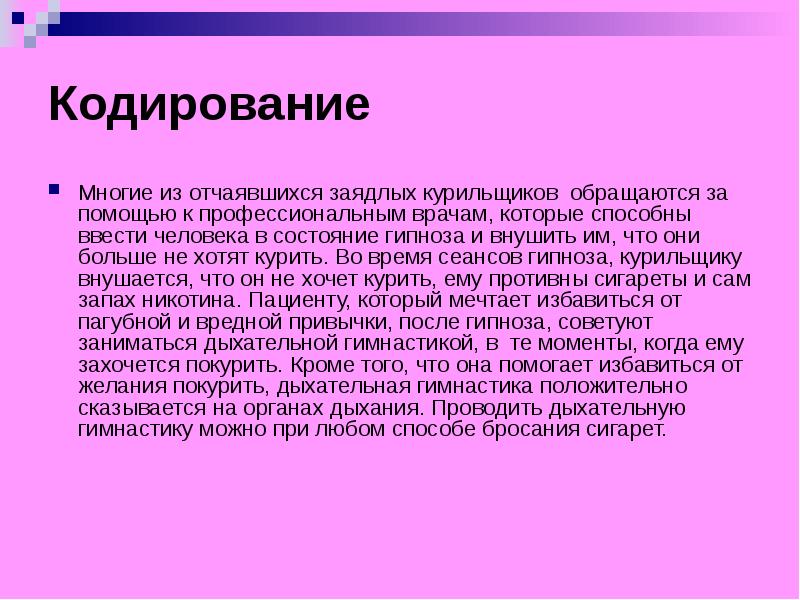 Кодирование

Многие из отчаявшихся заядлых курильщиков обращаются за помощью к профессиональным врачам, которые способны ввести человека в состояние гипноза и внушить им, что они больше не хотят курить. Во время сеансов гипноза, курильщику внушается, что он не хочет курить, ему противны сигареты и сам запах никотина. Пациенту, который мечтает избавиться от пагубной и вредной привычки, после гипноза, советуют заниматься дыхательной гимнастикой, в те моменты, когда ему захочется покурить. Кроме того, что она помогает избавиться от желания покурить, дыхательная гимнастика положительно сказывается на органах дыхания. Проводить дыхательную гимнастику можно при любом способе бросания сигарет.